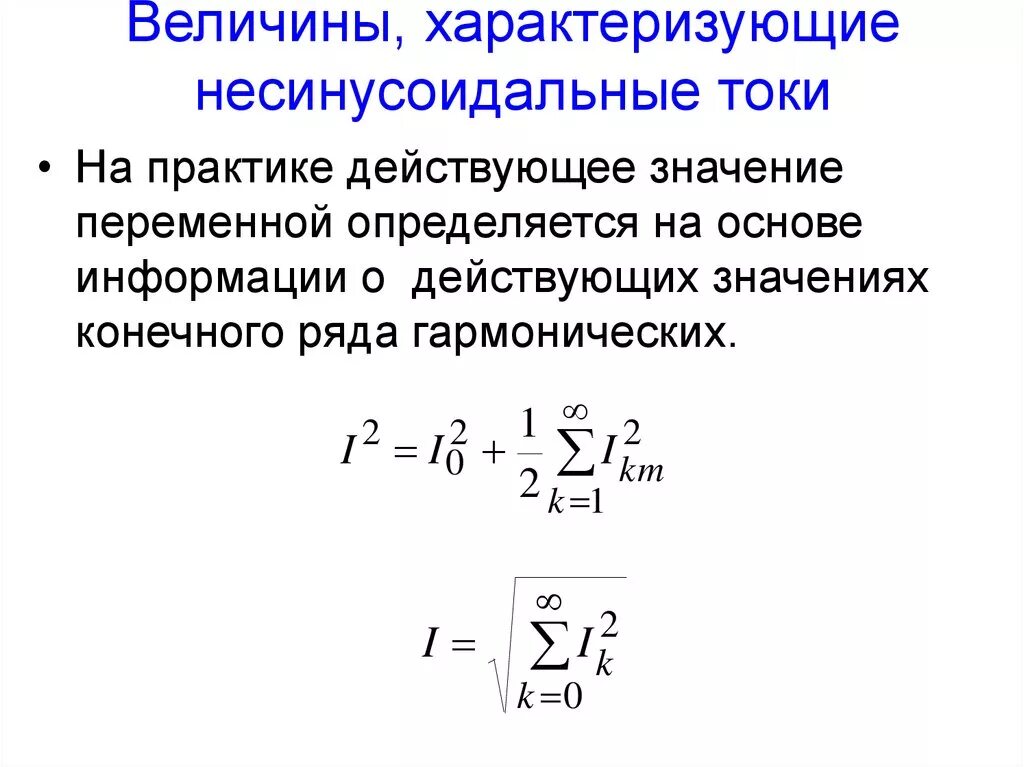 Величины, характеризующие несинусоидальные токи

• На практике действующее значение переменной определяется на основе информации о  действующих значениях конечного ряда гармонических.

$I^2 = I_0^2 + \frac{1}{2}\sum_{k=1}^{\infty} I_{km}^2$

$I = \sqrt{\sum_{k=0}^{\infty} I_k^2}$